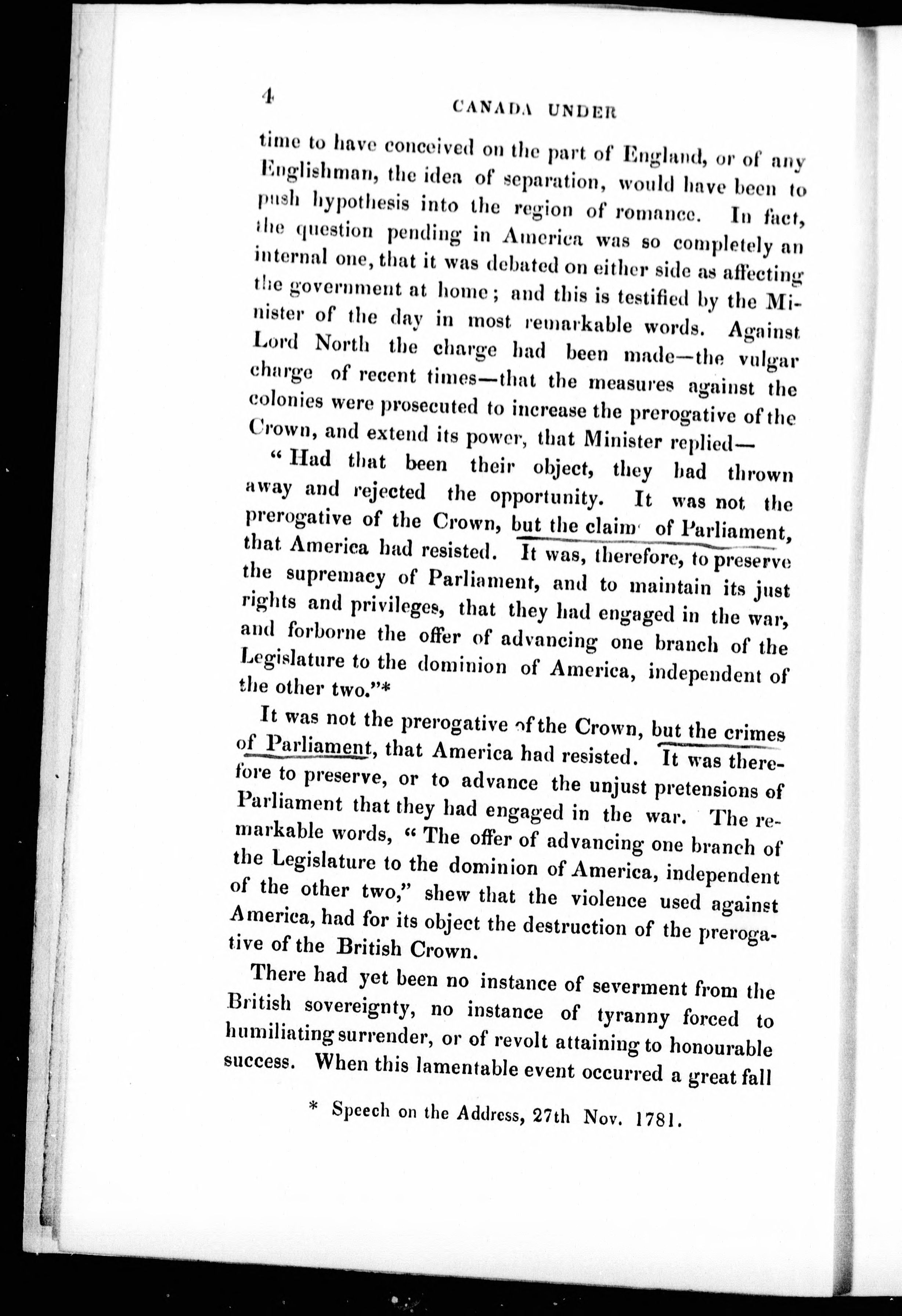 4 CANADA UNDER

time to have conceived on the part of England, or of any Englishman, the idea of separation, would have been to push hypothesis into the region of romance. In fact, the question pending in America was so completely an internal one, that it was debated on either side as affecting the government at home; and this is testified by the Minister of the day in most remarkable words. Against Lord North the charge had been made—the vulgar charge of recent times—that the measures against the colonies were prosecuted to increase the prerogative of the Crown, and extend its power, that Minister replied—

"Had that been their object, they had thrown away and rejected the opportunity. It was not the prerogative of the Crown, but the claim of Parliament, that America had resisted. It was, therefore, to preserve the supremacy of Parliament, and to maintain its just rights and privileges, that they had engaged in the war, and forborne the offer of advancing one branch of the Legislature to the dominion of America, independent of the other two."*

It was not the prerogative of the Crown, but the crimes of Parliament, that America had resisted. It was therefore to preserve, or to advance the unjust pretensions of Parliament that they had engaged in the war. The remarkable words, "The offer of advancing one branch of the Legislature to the dominion of America, independent of the other two," shew that the violence used against America, had for its object the destruction of the prerogative of the British Crown.

There had yet been no instance of severment from the British sovereignty, no instance of tyranny forced to humiliating surrender, or of revolt attaining to honourable success. When this lamentable event occurred a great fall

* Speech on the Address, 27th Nov. 1781.